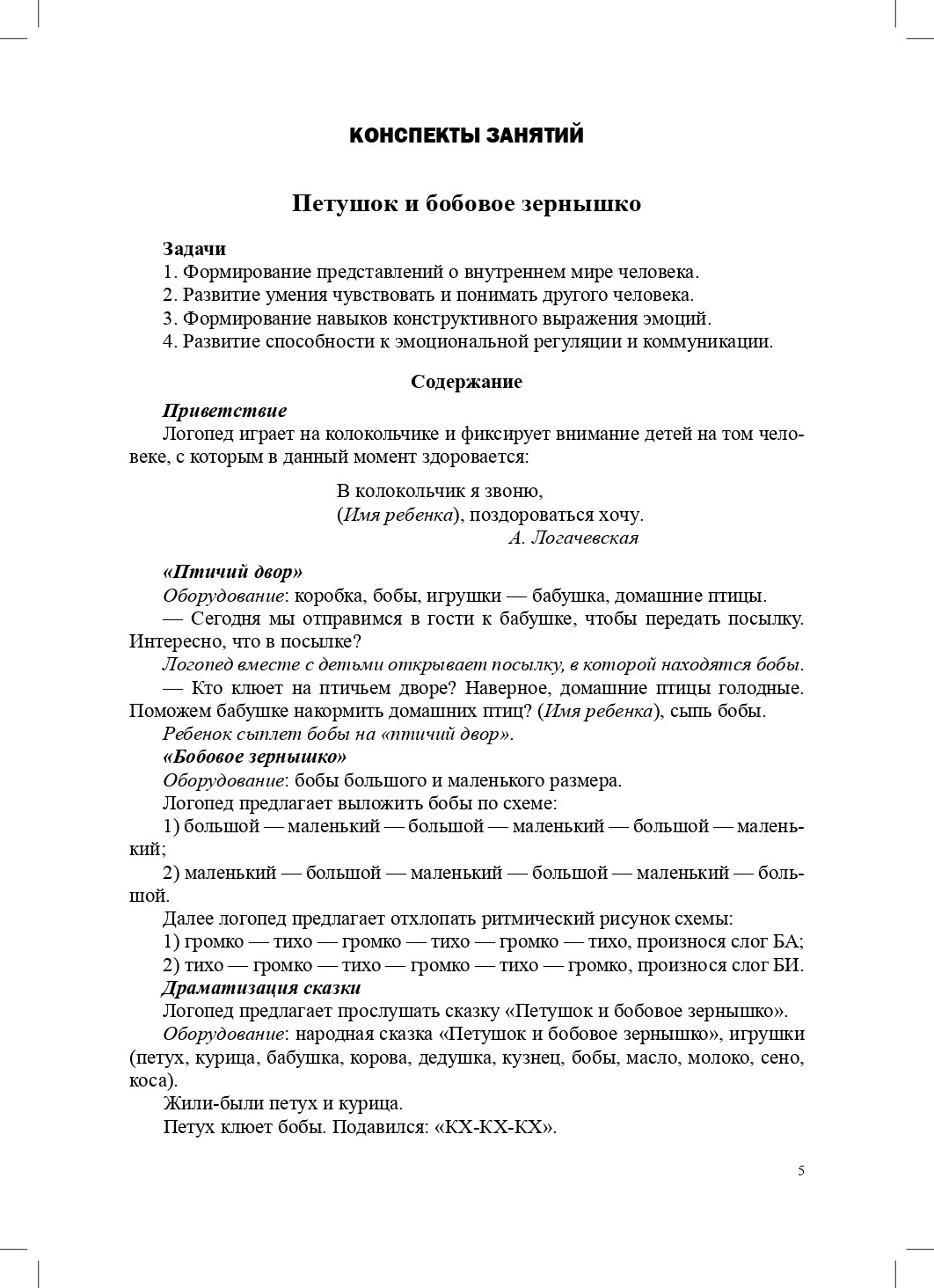 КОНСПЕКТЫ ЗАНЯТИЙ

Петушок и бобовое зернышко

Задачи
1. Формирование представлений о внутреннем мире человека.
2. Развитие умения чувствовать и понимать другого человека.
3. Формирование навыков конструктивного выражения эмоций.
4. Развитие способности к эмоциональной регуляции и коммуникации.

Содержание

Приветствие
Логопед играет на колокольчике и фиксирует внимание детей на том человеке, с которым в данный момент здоровается:

В колокольчик я звоню,
(Имя ребенка), поздороваться хочу.
А. Логачевская

«Птичий двор»
Оборудование: коробка, бобы, игрушки — бабушка, домашние птицы.
— Сегодня мы отправимся в гости к бабушке, чтобы передать посылку. Интересно, что в посылке?
Логопед вместе с детьми открывает посылку, в которой находятся бобы.
— Кто клюет на птичьем дворе? Наверное, домашние птицы голодные. Поможем бабушке накормить домашних птиц? (Имя ребенка), сыпь бобы.
Ребенок сыплет бобы на «птичий двор».
«Бобовое зернышко»
Оборудование: бобы большого и маленького размера.
Логопед предлагает выложить бобы по схеме:
1) большой — маленький — большой — маленький — большой — маленький;
2) маленький — большой — маленький — большой — маленький — большой.
Далее логопед предлагает отхлопать ритмический рисунок схемы:
1) громко — тихо — громко — тихо — громко — тихо, произнося слог БА;
2) тихо — громко — тихо — громко — тихо — громко, произнося слог БИ.
Драматизация сказки
Логопед предлагает прослушать сказку «Петушок и бобовое зернышко».
Оборудование: народная сказка «Петушок и бобовое зернышко», игрушки (петух, курица, бабушка, корова, дедушка, кузнец, бобы, масло, молоко, сено, коса).
Жили-были петух и курица.
Петух клюет бобы. Подавился: «КХ-КХ-КХ».

5